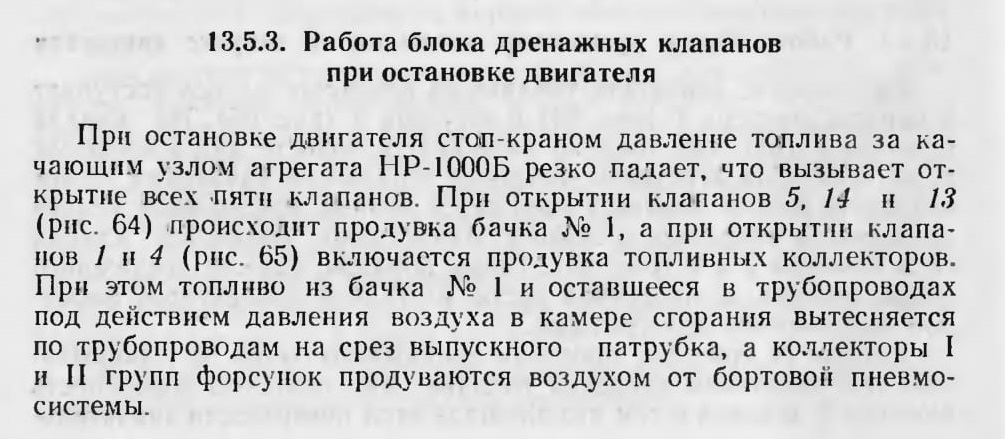 13.5.3. Работа блока дренажных клапанов при остановке двигателя

При остановке двигателя стоп-краном давление топлива за качающим узлом агрегата НР-1000Б резко падает, что вызывает открытие всех пяти клапанов. При открытии клапанов 5, 14 и 13 (рис. 64) происходит продувка бачка № 1, а при открытии клапанов 1 и 4 (рис. 65) включается продувка топливных коллекторов. При этом топливо из бачка № 1 и оставшееся в трубопроводах под действием давления воздуха в камере сгорания вытесняется по трубопроводам на срез выпускного патрубка, а коллекторы I и II групп форсунок продуваются воздухом от бортовой пневмосистемы.